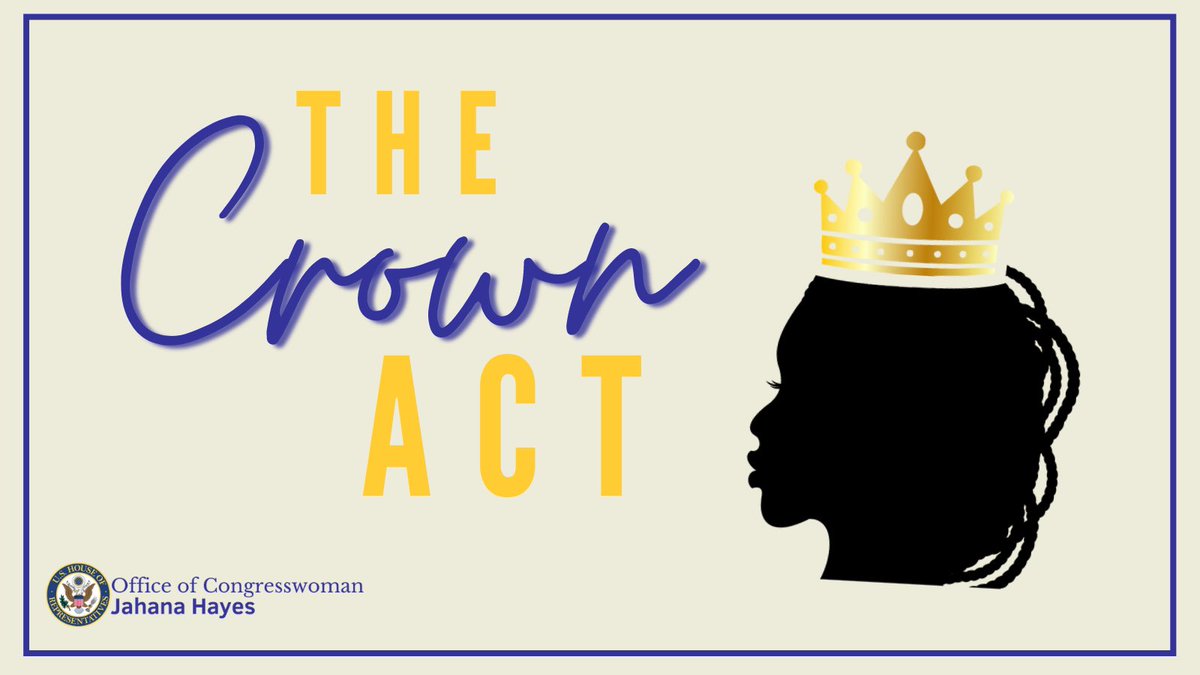 THE
Crown
ACT

U.S. HOUSE OF REPRESENTATIVES
Office of Congresswoman
Jahana Hayes